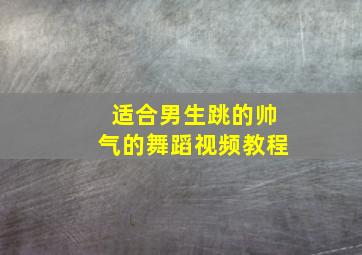 适合男生跳的帅气的舞蹈视频教程